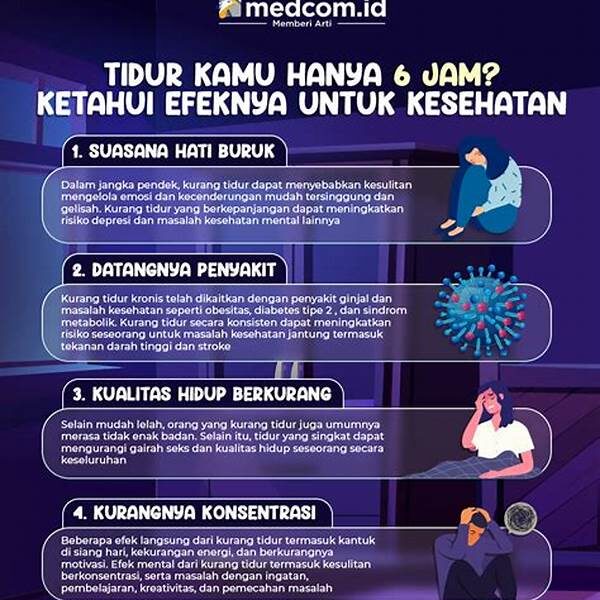 medcom.id
Memberi Arti

TIDUR KAMU HANYA 6 JAM? KETAHUI EFEKNYA UNTUK KESEHATAN

1. SUASANA HATI BURUK

Dalam jangka pendek, kurang tidur dapat menyebabkan kesulitan mengelola emosi dan kecenderungan mudah tersinggung dan gelisah. Kurang tidur yang berkepanjangan dapat meningkatkan risiko depresi dan masalah kesehatan mental lainnya

2. DATANGNYA PENYAKIT

Kurang tidur kronis telah dikaitkan dengan penyakit ginjal dan masalah kesehatan seperti obesitas, diabetes tipe 2 , dan sindrom metabolik. Kurang tidur secara konsisten dapat meningkatkan risiko seseorang untuk masalah kesehatan jantung termasuk tekanan darah tinggi dan stroke

3. KUALITAS HIDUP BERKURANG

Selain mudah lelah, orang yang kurang tidur juga umumnya merasa tidak enak badan. Selain itu, tidur yang singkat dapat mengurangi gairah seks dan kualitas hidup seseorang secara keseluruhan

4. KURANGNYA KONSENTRASI

Beberapa efek langsung dari kurang tidur termasuk kantuk di siang hari, kekurangan energi, dan berkurangnya motivasi. Efek mental dari kurang tidur termasuk kesulitan berkonsentrasi, serta masalah dengan ingatan, pembelajaran, kreativitas, dan pemecahan masalah